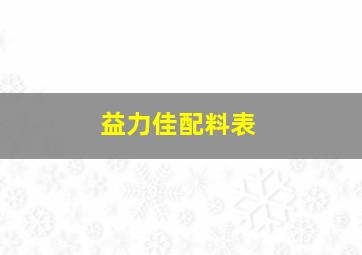 益力佳配料表